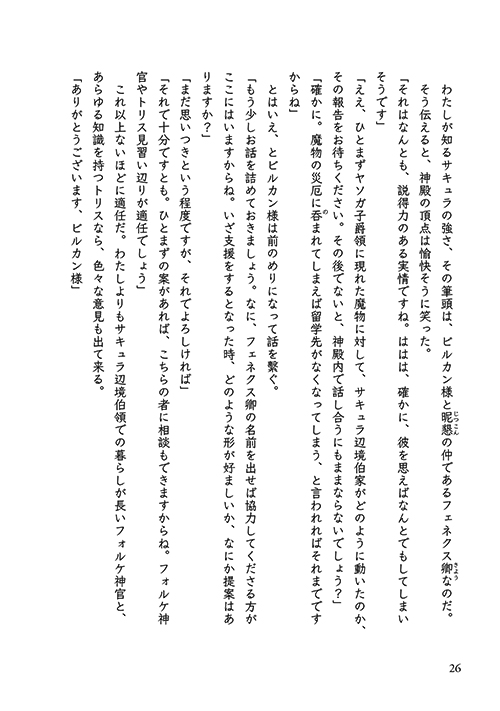 わたしが知るサキュラの強さ、その筆頭は、ビルカン様と昵懇の仲であるフェネクス卿なのだ。

そう伝えると、神殿の頂点は愉快そうに笑った。

「それはなんとも、説得力のある実情ですね。ははは、確かに、彼を思えばなんとでもしてしまいそうです」

「ええ、ひとまずヤソガ子爵領に現れた魔物に対して、サキュラ辺境伯家がどのように動いたのか、その報告をお待ちください。その後でないと、神殿内で話し合うにもままならないでしょう？」

「確かに。魔物の災厄に呑まれてしまえば留学先がなくなってしまう、と言われればそれまでですからね」

とはいえ、とビルカン様は前のめりになって話を繋ぐ。

「もう少しお話を詰めておきましょう。なに、フェネクス卿の名前を出せば協力してくださる方がここにはいますからね。いざ支援をするとなった時、どのような形が好ましいか、なにか提案はありますか？」

「まだ思いつきという程度ですが、それでよろしければ」

「それで十分ですとも。ひとまずの案があれば、こちらの者に相談もできますからね。フォルケ神官やトリス見習い辺りが適任でしょう」

これ以上ないほどに適任だ。わたしよりもサキュラ辺境伯領での暮らしが長いフォルケ神官と、あらゆる知識を持つトリスなら、色々な意見も出て来る。

「ありがとうございます、ビルカン様」

26